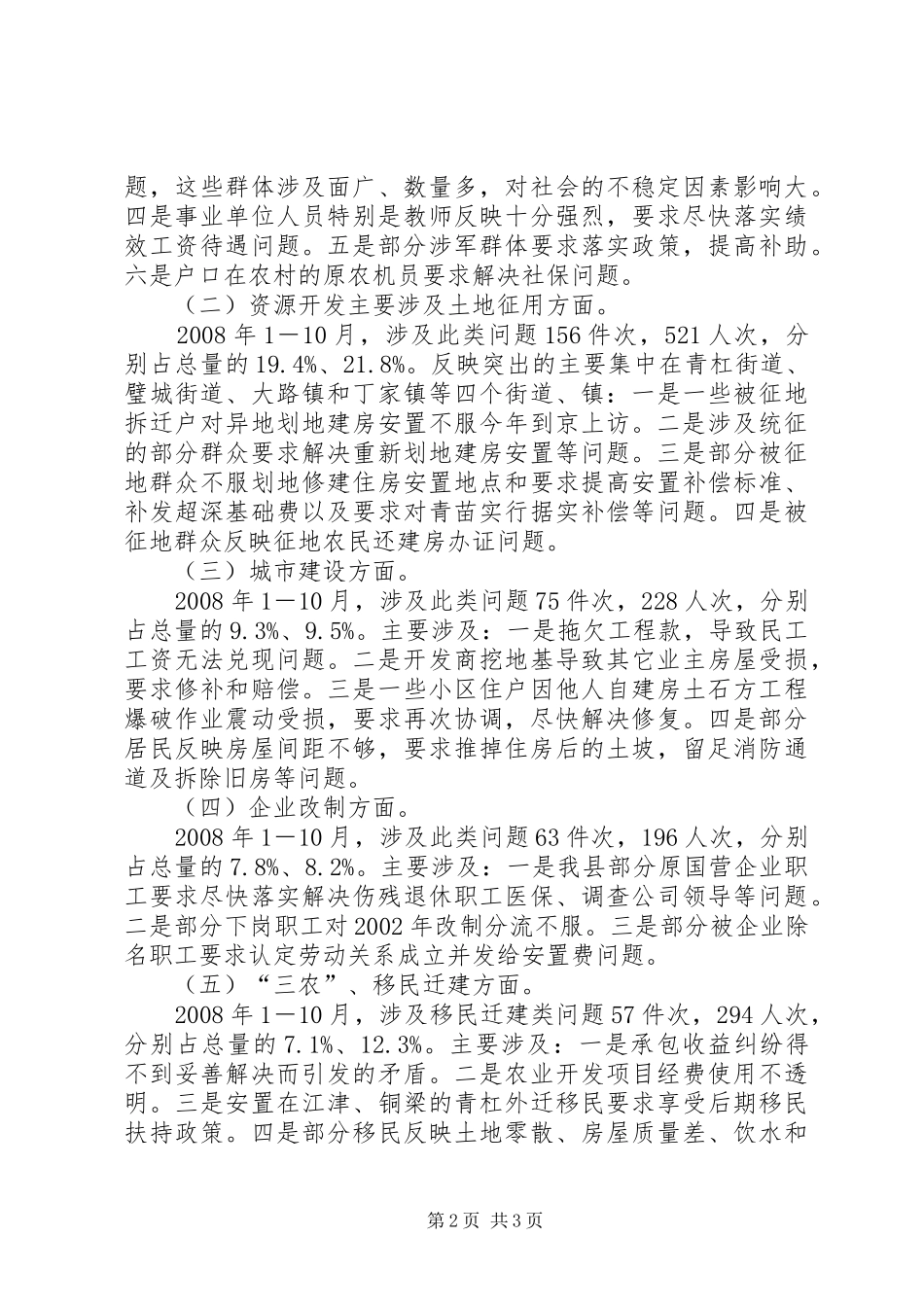 题，这些群体涉及面广、数量多，对社会的不稳定因素影响大。四是事业单位人员特别是教师反映十分强烈，要求尽快落实绩效工资待遇问题。五是部分涉军群体要求落实政策，提高补助。六是户口在农村的原农机员要求解决社保问题。

（二）资源开发主要涉及土地征用方面。

2008 年 1—10 月，涉及此类问题 156 件次，521 人次，分别占总量的 19.4%、21.8%。反映突出的主要集中在青杠街道、璧城街道、大路镇和丁家镇等四个街道、镇：一是一些被征地拆迁户对异地划地建房安置不服今年到京上访。二是涉及统征的部分群众要求解决重新划地建房安置等问题。三是部分被征地群众不服划地修建住房安置地点和要求提高安置补偿标准、补发超深基础费以及要求对青苗实行据实补偿等问题。四是被征地群众反映征地农民还建房办证问题。

（三）城市建设方面。

2008 年 1—10 月，涉及此类问题 75 件次，228 人次，分别占总量的 9.3%、9.5%。主要涉及：一是拖欠工程款，导致民工工资无法兑现问题。二是开发商挖地基导致其它业主房屋受损，要求修补和赔偿。三是一些小区住户因他人自建房土石方工程爆破作业震动受损，要求再次协调，尽快解决修复。四是部分居民反映房屋间距不够，要求推掉住房后的土坡，留足消防通道及拆除旧房等问题。

（四）企业改制方面。

2008 年 1—10 月，涉及此类问题 63 件次，196 人次，分别占总量的 7.8%、8.2%。主要涉及：一是我县部分原国营企业职工要求尽快落实解决伤残退休职工医保、调查公司领导等问题。二是部分下岗职工对 2002 年改制分流不服。三是部分被企业除名职工要求认定劳动关系成立并发给安置费问题。

（五）“三农”、移民迁建方面。

2008 年 1—10 月，涉及移民迁建类问题 57 件次，294 人次，分别占总量的 7.1%、12.3%。主要涉及：一是承包收益纠纷得不到妥善解决而引发的矛盾。二是农业开发项目经费使用不透明。三是安置在江津、铜梁的青杠外迁移民要求享受后期移民扶持政策。四是部分移民反映土地零散、房屋质量差、饮水和

第 2 页 共 3 页